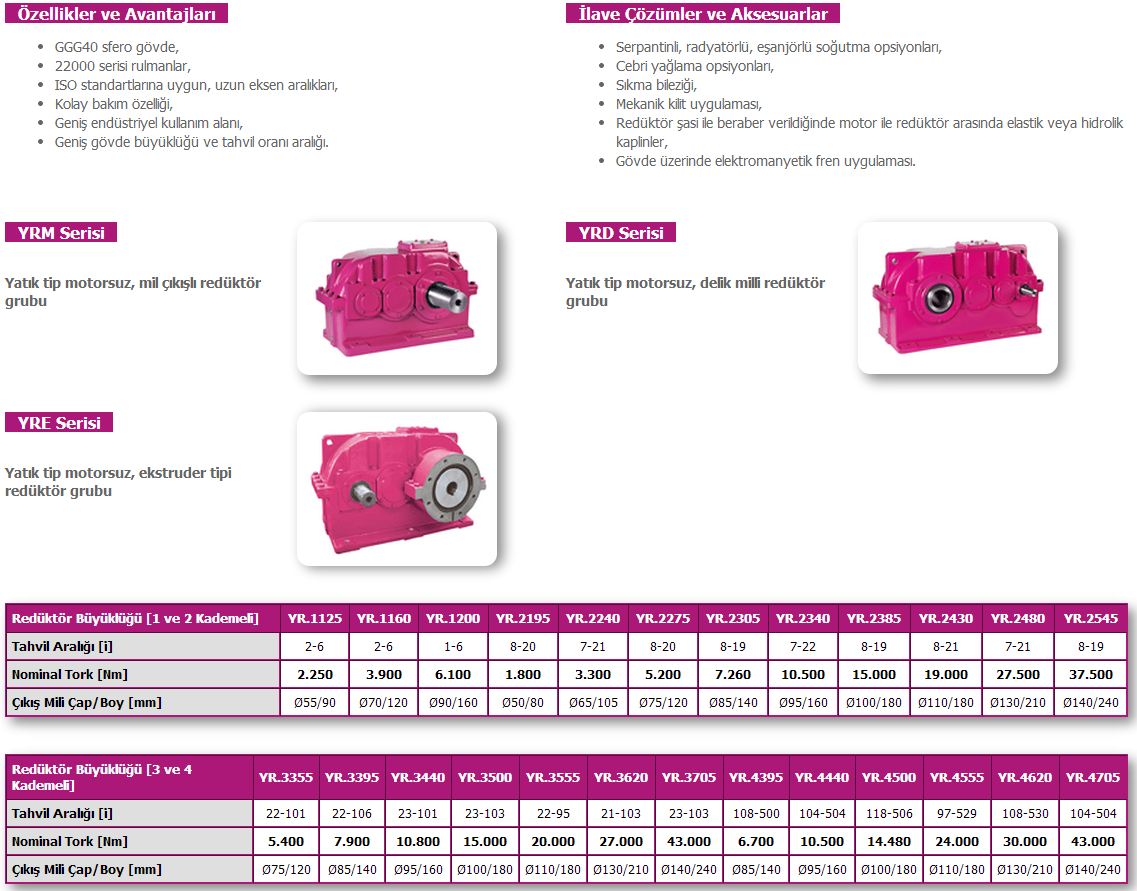 Özellikler ve Avantajları

- GGG40 sfero gövde,
- 22000 serisi rulmanlar,
- ISO standartlarına uygun, uzun eksen aralıkları,
- Kolay bakım özelliği,
- Geniş endüstriyel kullanım alanı,
- Geniş gövde büyüklüğü ve tahvil oranı aralığı.

İlave Çözümler ve Aksesuarlar

- Serpantinli, radyatörlü, eşanjörlü soğutma opsiyonları,
- Cebri yağlama opsiyonları,
- Sıkma bileziği,
- Mekanik kilit uygulaması,
- Redüktör şasi ile beraber verildiğinde motor ile redüktör arasında elastik veya hidrolik kaplinler,
- Gövde üzerinde elektromanyetik fren uygulaması.

YRM Serisi

Yatık tip motorsuz, mil çıkışlı redüktör grubu

YRD Serisi

Yatık tip motorsuz, delik milli redüktör grubu

YRE Serisi

Yatık tip motorsuz, ekstruder tipi redüktör grubu

| Redüktör Büyüklüğü [1 ve 2 Kademeli] | YR.1125 | YR.1160 | YR.1200 | YR.2195 | YR.2240 | YR.2275 | YR.2305 | YR.2340 | YR.2385 | YR.2430 | YR.2480 | YR.2545 |
|---|---|---|---|---|---|---|---|---|---|---|---|---|
| Tahvil Aralığı [i] | 2-6 | 2-6 | 1-6 | 8-20 | 7-21 | 8-20 | 8-19 | 7-22 | 8-19 | 8-21 | 7-21 | 8-19 |
| Nominal Tork [Nm] | 2.250 | 3.900 | 6.100 | 1.800 | 3.300 | 5.200 | 7.260 | 10.500 | 15.000 | 19.000 | 27.500 | 37.500 |
| Çıkış Mili Çap/Boy [mm] | Ø55/90 | Ø70/120 | Ø90/160 | Ø50/80 | Ø65/105 | Ø75/120 | Ø85/140 | Ø95/160 | Ø100/180 | Ø110/180 | Ø130/210 | Ø140/240 |

| Redüktör Büyüklüğü [3 ve 4 Kademeli] | YR.3355 | YR.3395 | YR.3440 | YR.3500 | YR.3555 | YR.3620 | YR.3705 | YR.4395 | YR.4440 | YR.4500 | YR.4555 | YR.4620 | YR.4705 |
|---|---|---|---|---|---|---|---|---|---|---|---|---|---|
| Tahvil Aralığı [i] | 22-101 | 22-106 | 23-101 | 23-103 | 22-95 | 21-103 | 23-103 | 108-500 | 104-504 | 118-506 | 97-529 | 108-530 | 104-504 |
| Nominal Tork [Nm] | 5.400 | 7.900 | 10.800 | 15.000 | 20.000 | 27.000 | 43.000 | 6.700 | 10.500 | 14.480 | 24.000 | 30.000 | 43.000 |
| Çıkış Mili Çap/Boy [mm] | Ø75/120 | Ø85/140 | Ø95/160 | Ø100/180 | Ø110/180 | Ø130/210 | Ø140/240 | Ø85/140 | Ø95/160 | Ø100/180 | Ø110/180 | Ø130/210 | Ø140/240 |